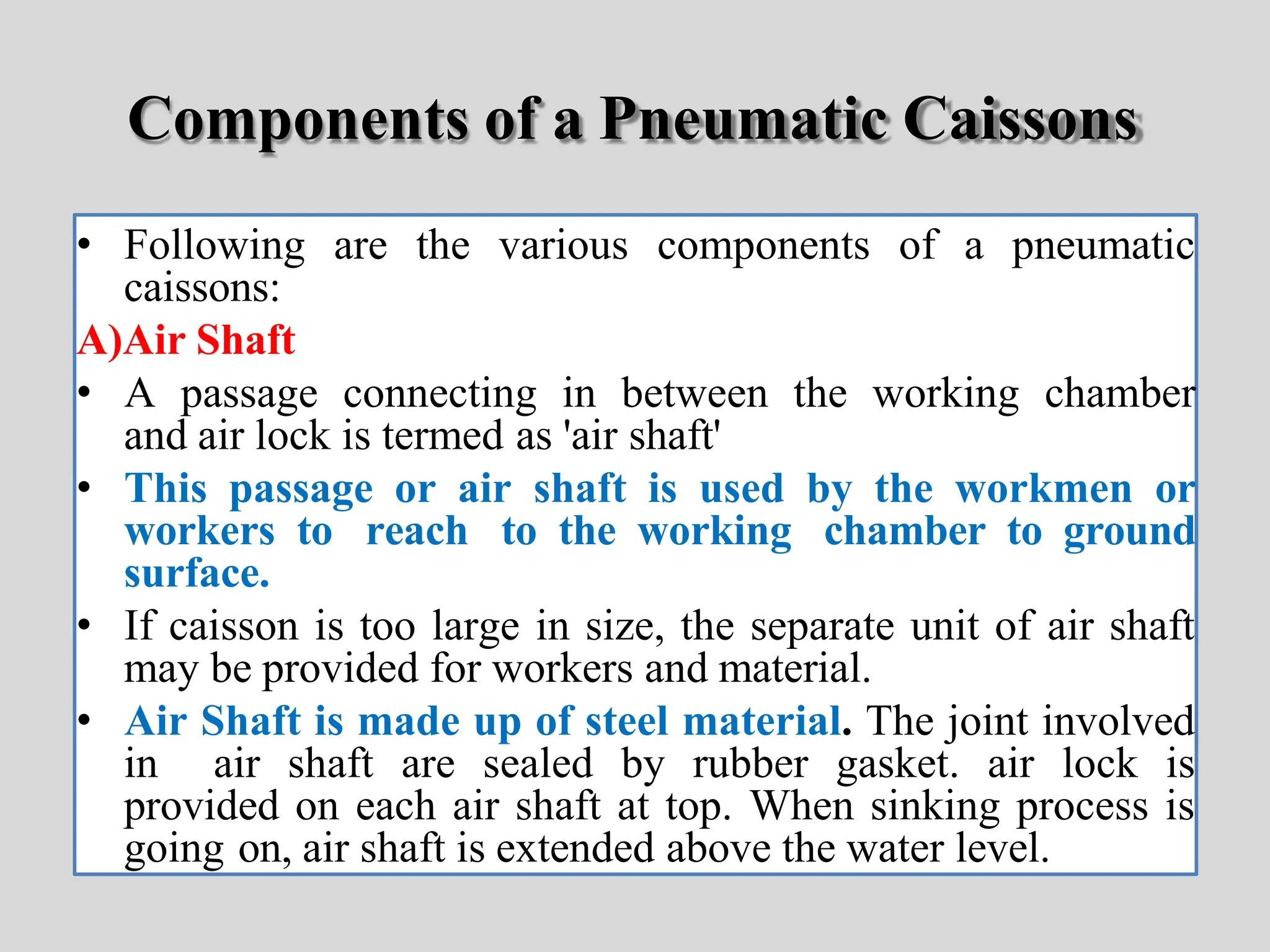 Components of a Pneumatic Caissons

• Following are the various components of a pneumatic caissons:

A)Air Shaft

• A passage connecting in between the working chamber and air lock is termed as 'air shaft'
• This passage or air shaft is used by the workmen or workers to reach to the working chamber to ground surface.
• If caisson is too large in size, the separate unit of air shaft may be provided for workers and material.
• Air Shaft is made up of steel material. The joint involved in air shaft are sealed by rubber gasket. air lock is provided on each air shaft at top. When sinking process is going on, air shaft is extended above the water level.